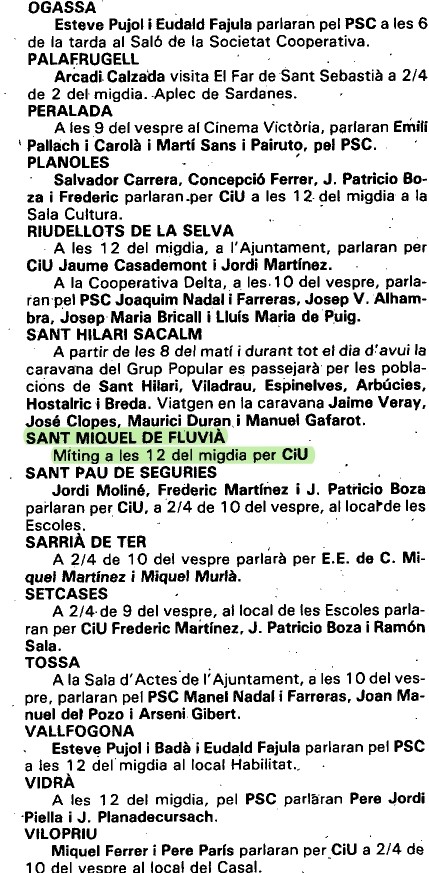 OGASSA

Esteve Pujol i Eudald Fajula parlaran pel PSC a les 6 de la tarda al Saló de la Societat Cooperativa.

PALAFRUGELL

Arcadi Calzada visita El Far de Sant Sebastià a 2/4 de 2 del migdia. Aplec de Sardanes.

PERALADA

A les 9 del vespre al Cinema Victòria, parlaran Emili Pallach i Carolà i Martí Sans i Pairuto, pel PSC.

PLANOLES

Salvador Carrera, Concepció Ferrer, J. Patricio Boza i Frederic parlaran per CiU a les 12 del migdia a la Sala Cultura.

RIUDELLOTS DE LA SELVA

A les 12 del migdia, a l'Ajuntament, parlaran per CiU Jaume Casademont i Jordi Martínez.

A la Cooperativa Delta, a les 10 del vespre, parlaran pel PSC Joaquim Nadal i Farreras, Josep V. Alhambra, Josep Maria Bricall i Lluís Maria de Puig.

SANT HILARI SACALM

A partir de les 8 del matí i durant tot el dia d'avui la caravana del Grup Popular es passejarà per les poblacions de Sant Hilari, Viladrau, Espinelves, Arbúcies, Hostalric i Breda. Viatgen en la caravana Jaime Veray, José Clopes, Maurici Duran i Manuel Gafarot.

SANT MIQUEL DE FLUVIÀ

Míting a les 12 del migdia per CiU

SANT PAU DE SEGURIES

Jordi Moliné, Frederic Martínez i J. Patricio Boza parlaran per CiU, a 2/4 de 10 del vespre, al local de les Escoles.

SARRIÀ DE TER

A 2/4 de 10 del vespre parlarà per E.E. de C. Miquel Martínez i Miquel Murlà.

SETCASES

A 2/4 de 9 del vespre, al local de les Escoles parlaran per CiU Frederic Martínez, J. Patricio Boza i Ramón Sala.

TOSSA

A la Sala d'Actes de l'Ajuntament, a les 10 del vespre, parlaran pel PSC Manel Nadal i Farreras, Joan Manuel del Pozo i Arseni Gibert.

VALLFOGONA

Esteve Pujol i Badà i Eudald Fajula parlaran pel PSC a les 12 del migdia al local Habilitat.

VIDRÀ

A les 12 del migdia, pel PSC parlaran Pere Jordi Piella i J. Planadecursach.

VILOPRIU

Miquel Ferrer i Pere París parlaran per CiU a 2/4 de 10 del vespre al local del Casal.